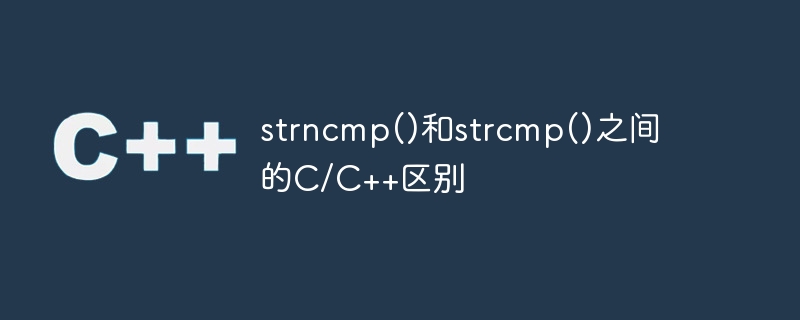 C++

strncmp()和strcmp()之间的C/C++区别